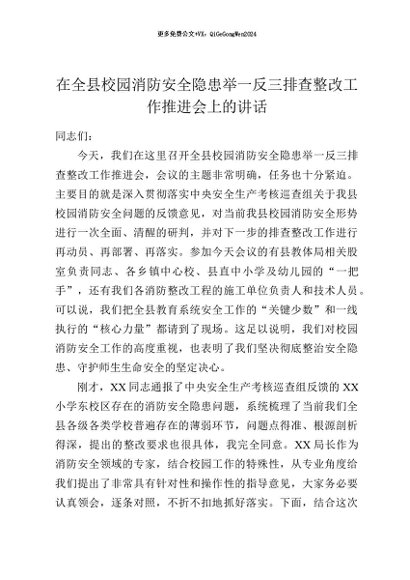 更多免费公文+VX：QiGeGongWen2024

在全县校园消防安全隐患举一反三排查整改工作推进会上的讲话

同志们：

今天，我们在这里召开全县校园消防安全隐患举一反三排查整改工作推进会，会议的主题非常明确，任务也十分紧迫。主要目的就是深入贯彻落实中央安全生产考核巡查组关于我县校园消防安全问题的反馈意见，对当前我县校园消防安全形势进行一次全面、清醒的研判，并对下一步的排查整改工作进行再动员、再部署、再落实。参加今天会议的有县教体局相关股室负责同志、各乡镇中心校、县直中小学及幼儿园的“一把手”，还有我们各消防整改工程的施工单位负责人和技术人员。可以说，我们把全县教育系统安全工作的“关键少数”和一线执行的“核心力量”都请到了现场。这足以说明，我们对校园消防安全工作的高度重视，也表明了我们坚决彻底整治安全隐患、守护师生生命安全的坚定决心。

刚才，XX同志通报了中央安全生产考核巡查组反馈的XX小学东校区存在的消防安全隐患问题，系统梳理了当前我们全县各级各类学校普遍存在的薄弱环节，问题点得准、根源剖析得深，提出的整改要求也很具体，我完全同意。XX局长作为消防安全领域的专家，结合校园工作的特殊性，从专业角度给我们提出了非常具有针对性和操作性的指导意见，大家务必要认真领会，逐条对照，不折不扣地抓好落实。下面，结合这次